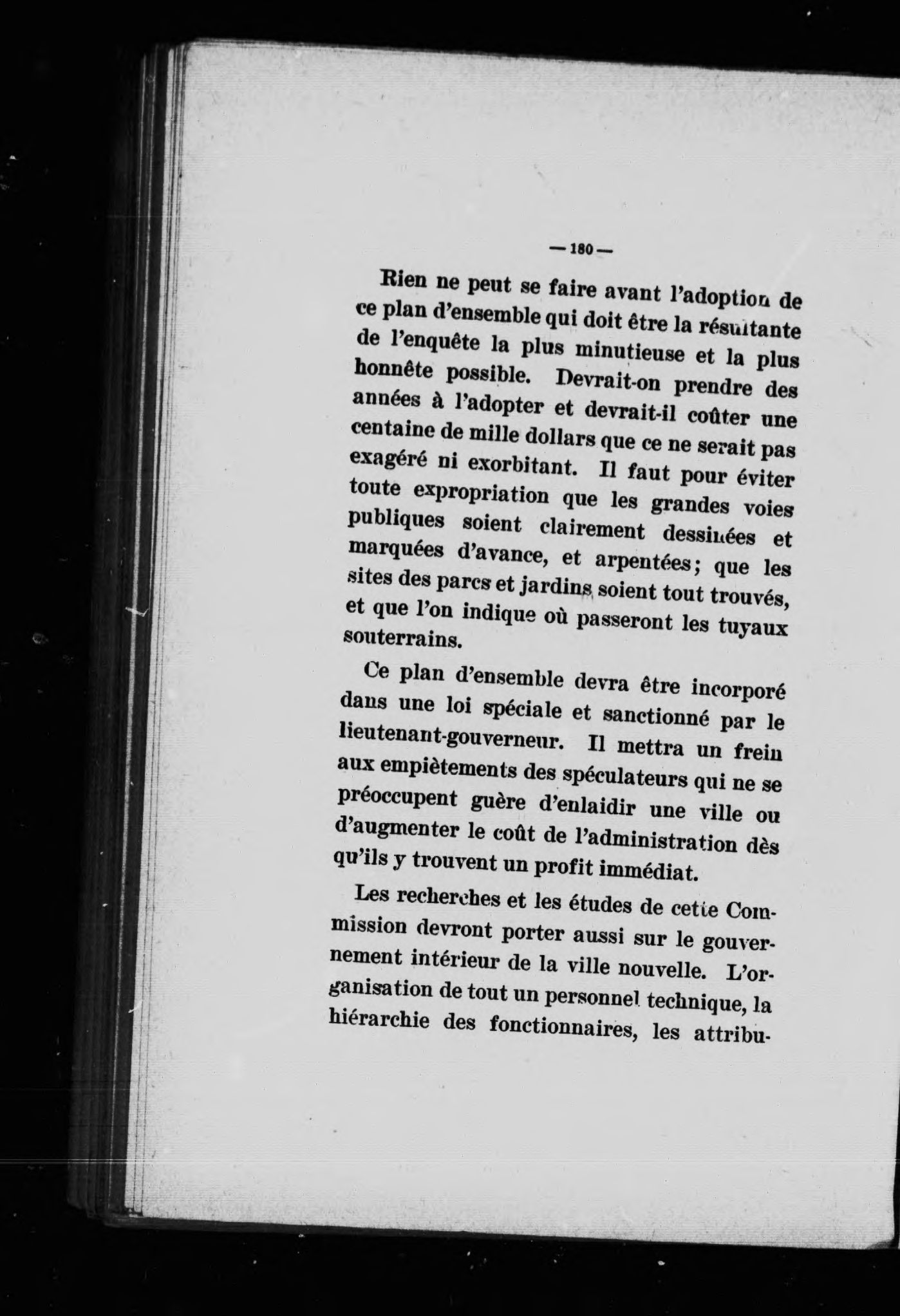 — 180 —

Rien ne peut se faire avant l'adoption de ce plan d'ensemble qui doit être la résultante de l'enquête la plus minutieuse et la plus honnête possible. Devrait-on prendre des années à l'adopter et devrait-il coûter une centaine de mille dollars que ce ne serait pas exagéré ni exorbitant. Il faut pour éviter toute expropriation que les grandes voies publiques soient clairement dessinées et marquées d'avance, et arpentées; que les sites des parcs et jardins soient tout trouvés, et que l'on indique où passeront les tuyaux souterrains.

Ce plan d'ensemble devra être incorporé dans une loi spéciale et sanctionné par le lieutenant-gouverneur. Il mettra un frein aux empiètements des spéculateurs qui ne se préoccupent guère d'enlaidir une ville ou d'augmenter le coût de l'administration dès qu'ils y trouvent un profit immédiat.

Les recherches et les études de cette Commission devront porter aussi sur le gouvernement intérieur de la ville nouvelle. L'organisation de tout un personnel technique, la hiérarchie des fonctionnaires, les attribu-